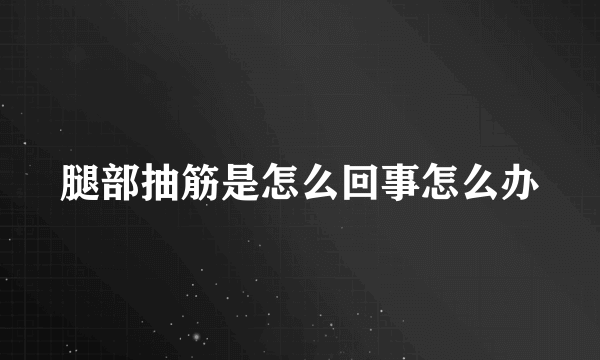 腿部抽筋是怎么回事怎么办